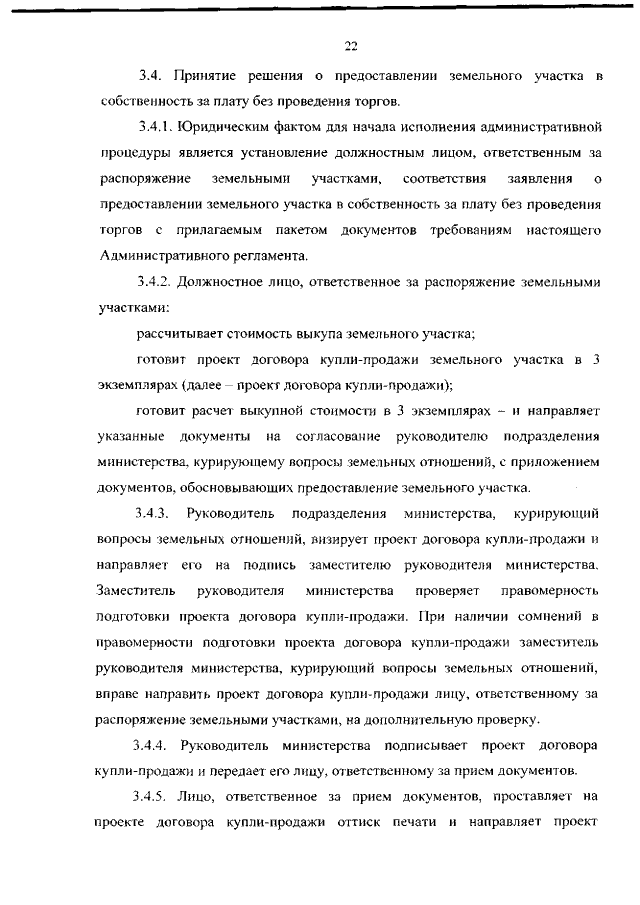 22

3.4. Принятие решения о предоставлении земельного участка в собственность за плату без проведения торгов.

3.4.1. Юридическим фактом для начала исполнения административной процедуры является установление должностным лицом, ответственным за распоряжение земельными участками, соответствия заявления о предоставлении земельного участка в собственность за плату без проведения торгов с прилагаемым пакетом документов требованиям настоящего Административного регламента.

3.4.2. Должностное лицо, ответственное за распоряжение земельными участками:

рассчитывает стоимость выкупа земельного участка;

готовит проект договора купли-продажи земельного участка в 3 экземплярах (далее – проект договора купли-продажи);

готовит расчет выкупной стоимости в 3 экземплярах – и направляет указанные документы на согласование руководителю подразделения министерства, курирующему вопросы земельных отношений, с приложением документов, обосновывающих предоставление земельного участка.

3.4.3. Руководитель подразделения министерства, курирующий вопросы земельных отношений, визирует проект договора купли-продажи и направляет его на подпись заместителю руководителя министерства. Заместитель руководителя министерства проверяет правомерность подготовки проекта договора купли-продажи. При наличии сомнений в правомерности подготовки проекта договора купли-продажи заместитель руководителя министерства, курирующий вопросы земельных отношений, вправе направить проект договора купли-продажи лицу, ответственному за распоряжение земельными участками, на дополнительную проверку.

3.4.4. Руководитель министерства подписывает проект договора купли-продажи и передает его лицу, ответственному за прием документов.

3.4.5. Лицо, ответственное за прием документов, проставляет на проекте договора купли-продажи оттиск печати и направляет проект